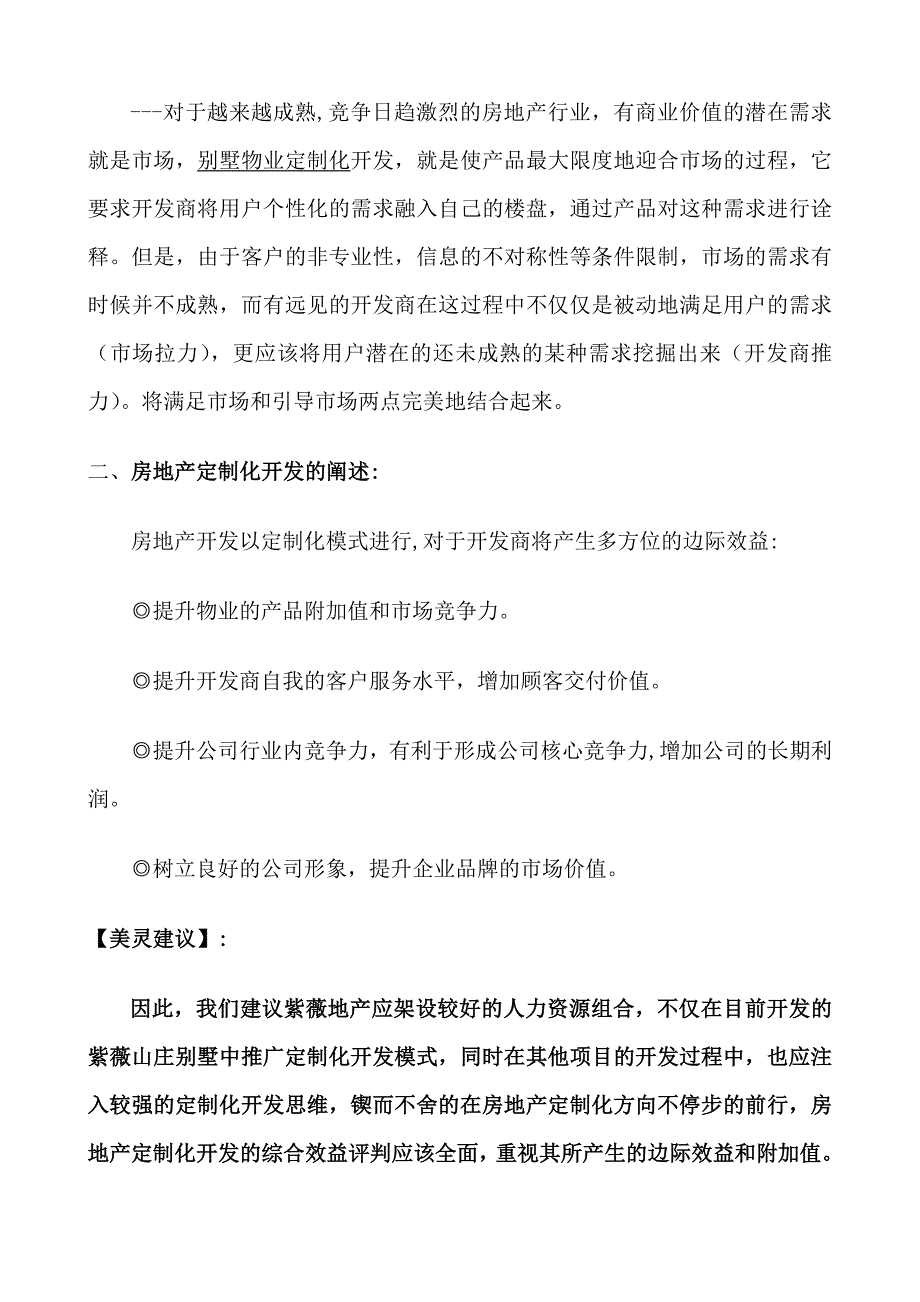 ---对于越来越成熟,竞争日趋激烈的房地产行业，有商业价值的潜在需求就是市场，别墅物业定制化开发，就是使产品最大限度地迎合市场的过程，它要求开发商将用户个性化的需求融入自己的楼盘，通过产品对这种需求进行诠释。但是，由于客户的非专业性，信息的不对称性等条件限制，市场的需求有时候并不成熟，而有远见的开发商在这过程中不仅仅是被动地满足用户的需求（市场拉力），更应该将用户潜在的还未成熟的某种需求挖掘出来（开发商推力）。将满足市场和引导市场两点完美地结合起来。

二、房地产定制化开发的阐述:

房地产开发以定制化模式进行,对于开发商将产生多方位的边际效益:

◎提升物业的产品附加值和市场竞争力。

◎提升开发商自我的客户服务水平，增加顾客交付价值。

◎提升公司行业内竞争力，有利于形成公司核心竞争力,增加公司的长期利润。

◎树立良好的公司形象，提升企业品牌的市场价值。

【美灵建议】:

因此，我们建议紫薇地产应架设较好的人力资源组合，不仅在目前开发的紫薇山庄别墅中推广定制化开发模式，同时在其他项目的开发过程中，也应注入较强的定制化开发思维，锲而不舍的在房地产定制化方向不停步的前行，房地产定制化开发的综合效益评判应该全面，重视其所产生的边际效益和附加值。